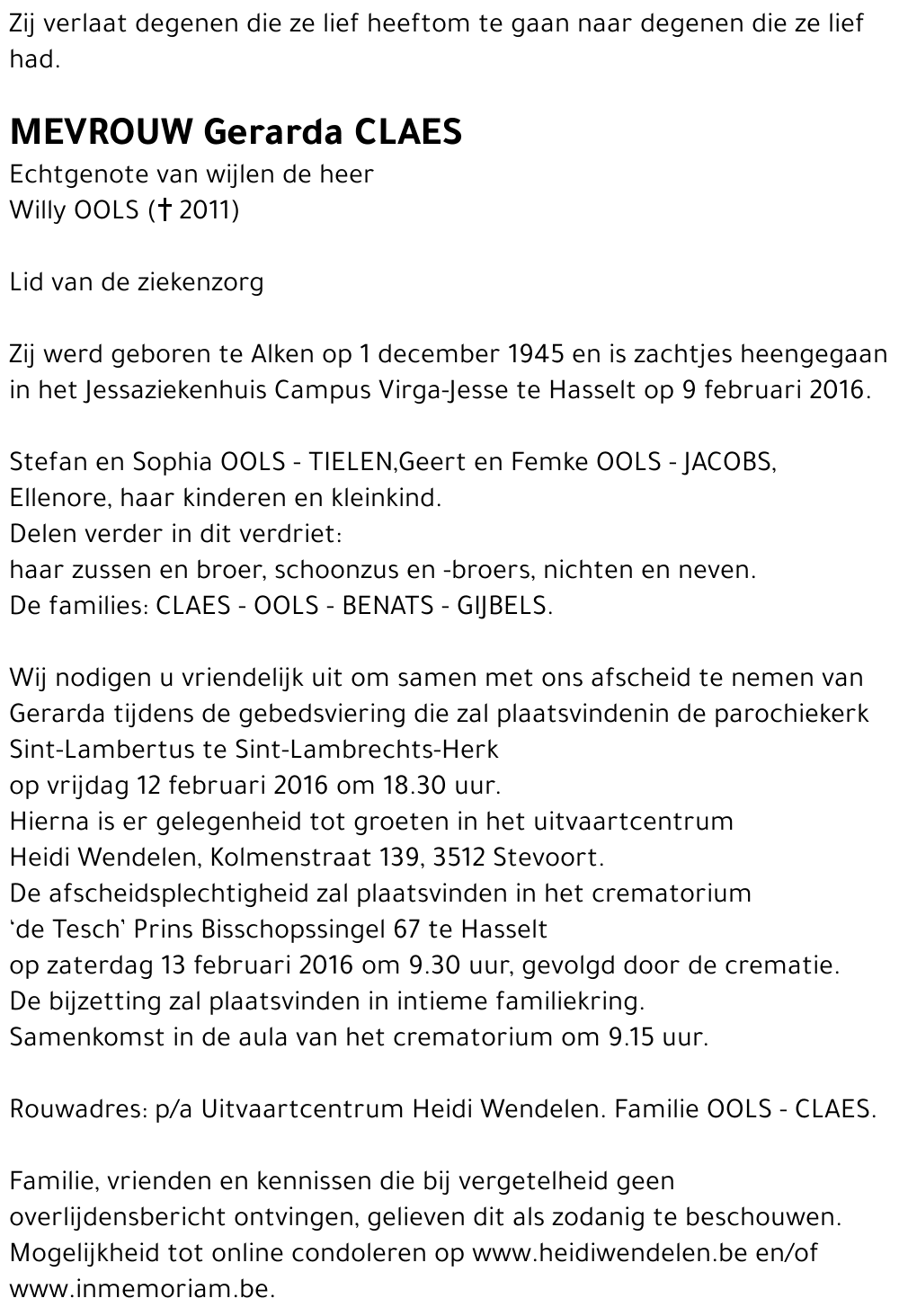 Zij verlaat degenen die ze lief heeftom te gaan naar degenen die ze lief had.

MEVROUW Gerarda CLAES
Echtgenote van wijlen de heer
Willy OOLS († 2011)

Lid van de ziekenzorg

Zij werd geboren te Alken op 1 december 1945 en is zachtjes heengegaan in het Jessaziekenhuis Campus Virga-Jesse te Hasselt op 9 februari 2016.

Stefan en Sophia OOLS - TIELEN,Geert en Femke OOLS - JACOBS,
Ellenore, haar kinderen en kleinkind.
Delen verder in dit verdriet:
haar zussen en broer, schoonzus en -broers, nichten en neven.
De families: CLAES - OOLS - BENATS - GIJBELS.

Wij nodigen u vriendelijk uit om samen met ons afscheid te nemen van Gerarda tijdens de gebedsviering die zal plaatsvindenin de parochiekerk Sint-Lambertus te Sint-Lambrechts-Herk
op vrijdag 12 februari 2016 om 18.30 uur.
Hierna is er gelegenheid tot groeten in het uitvaartcentrum
Heidi Wendelen, Kolmenstraat 139, 3512 Stevoort.
De afscheidsplechtigheid zal plaatsvinden in het crematorium
'de Tesch' Prins Bisschopssingel 67 te Hasselt
op zaterdag 13 februari 2016 om 9.30 uur, gevolgd door de crematie.
De bijzetting zal plaatsvinden in intieme familiekring.
Samenkomst in de aula van het crematorium om 9.15 uur.

Rouwadres: p/a Uitvaartcentrum Heidi Wendelen. Familie OOLS - CLAES.

Familie, vrienden en kennissen die bij vergetelheid geen overlijdensbericht ontvingen, gelieven dit als zodanig te beschouwen.
Mogelijkheid tot online condoleren op www.heidiwendelen.be en/of www.inmemoriam.be.